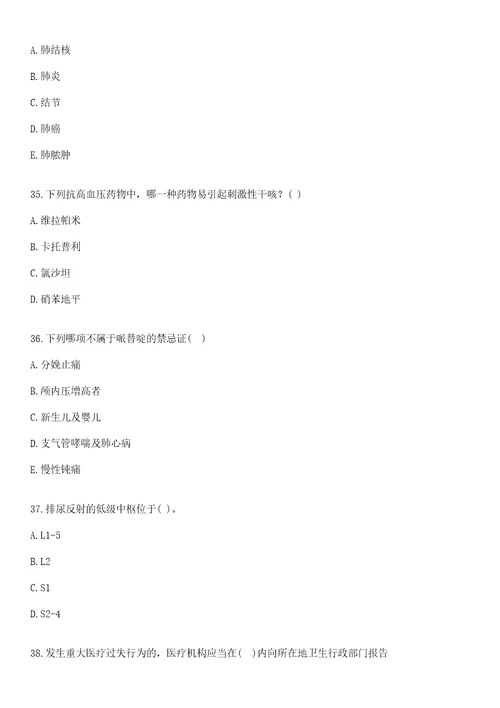 A. 肺结核

B. 肺炎

C. 结节

D. 肺癌

E. 肺脓肿

35. 下列抗高血压药物中，哪一种药物易引起刺激性干咳？( )

A. 维拉帕米

B. 卡托普利

C. 氯沙坦

D. 硝苯地平

36. 下列哪项不属于哌替啶的禁忌证( )

A. 分娩止痛

B. 颅内压增高者

C. 新生儿及婴儿

D. 支气管哮喘及肺心病

E. 慢性钝痛

37. 排尿反射的低级中枢位于( )。

A. L1-5

B. L2

C. S1

D. S2-4

38. 发生重大医疗过失行为的，医疗机构应当在( )内向所在地卫生行政部门报告